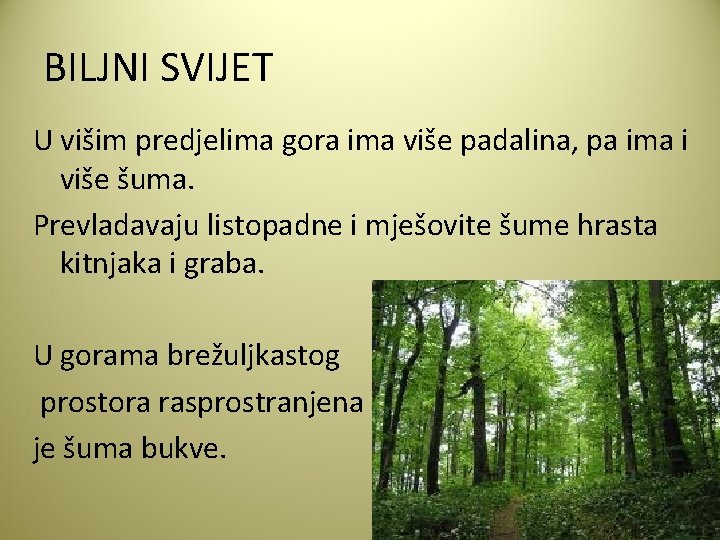 BILJNI SVIJET

U višim predjelima gora ima više padalina, pa ima i više šuma.

Prevladavaju listopadne i mješovite šume hrasta kitnjaka i graba.

U gorama brežuljkastog prostora rasprostranjena je šuma bukve.